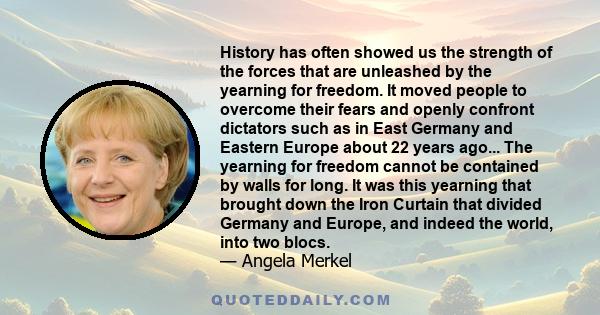 History has often showed us the strength of the forces that are unleashed by the yearning for freedom. It moved people to overcome their fears and openly confront dictators such as in East Germany and Eastern Europe about 22 years ago... The yearning for freedom cannot be contained by walls for long. It was this yearning that brought down the Iron Curtain that divided Germany and Europe, and indeed the world, into two blocs.
— Angela Merkel

QUOTEDDAILY.COM